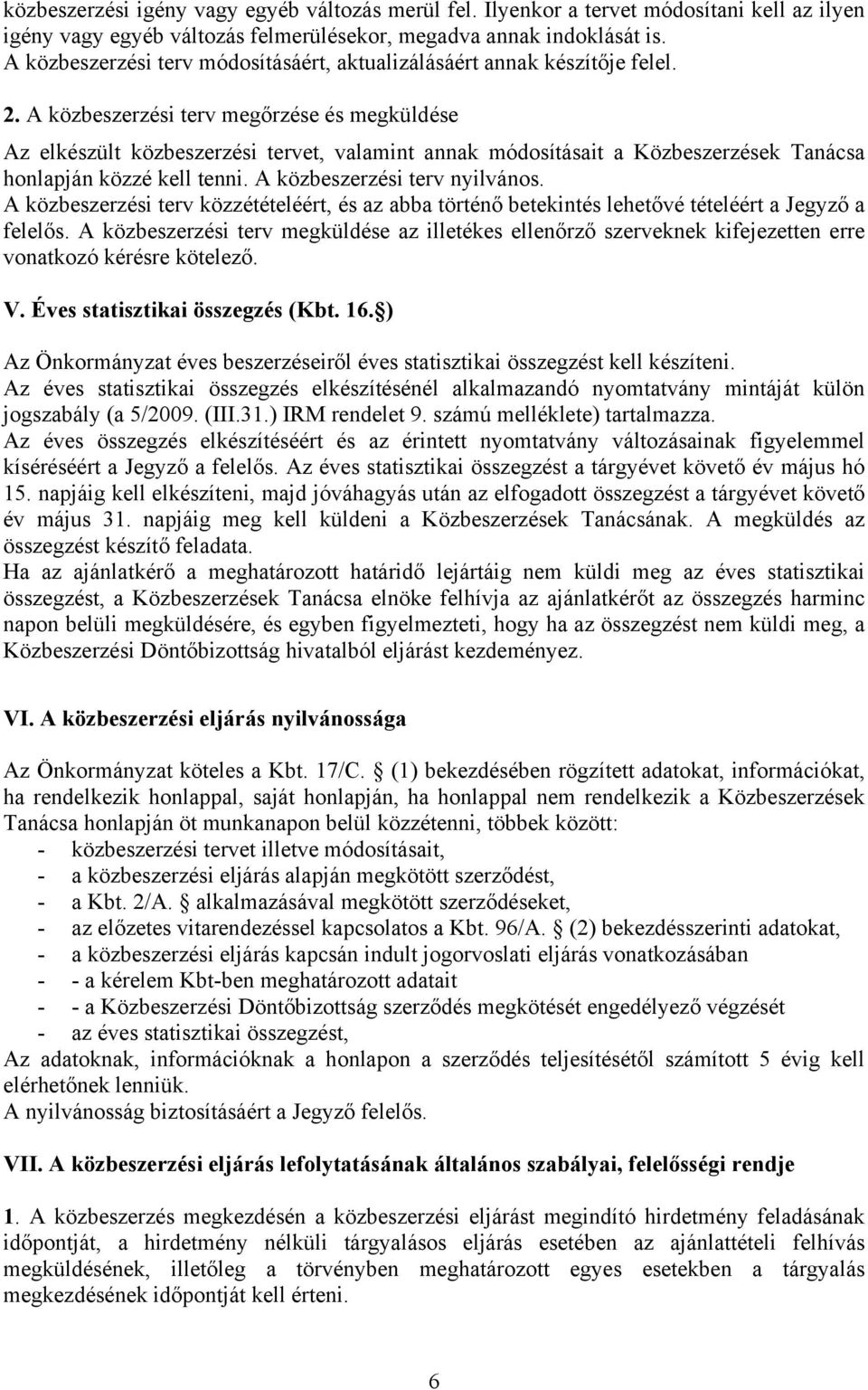 közbeszerzési igény vagy egyéb változás merül fel. Ilyenkor a tervet módosítani kell az ilyen igény vagy egyéb változás felmerülésekor, megadva annak indoklását is. A közbeszerzési terv módosításáért, aktualizálásáért annak készítője felel.

2. A közbeszerzési terv megőrzése és megküldése

Az elkészült közbeszerzési tervet, valamint annak módosításait a Közbeszerzések Tanácsa honlapján közzé kell tenni. A közbeszerzési terv nyilvános. A közbeszerzési terv közzétételéért, és az abba történő betekintés lehetővé tételéért a Jegyző a felelős. A közbeszerzési terv megküldése az illetékes ellenőrző szerveknek kifejezetten erre vonatkozó kérésre kötelező.

V. Éves statisztikai összegzés (Kbt. 16. )

Az Önkormányzat éves beszerzéseiről éves statisztikai összegzést kell készíteni. Az éves statisztikai összegzés elkészítésénél alkalmazandó nyomtatvány mintáját külön jogszabály (a 5/2009. (III.31.) IRM rendelet 9. számú melléklete) tartalmazza. Az éves összegzés elkészítéséért és az érintett nyomtatvány változásainak figyelemmel kíséréséért a Jegyző a felelős. Az éves statisztikai összegzést a tárgyévet követő év május hó 15. napjáig kell elkészíteni, majd jóváhagyás után az elfogadott összegzést a tárgyévet követő év május 31. napjáig meg kell küldeni a Közbeszerzések Tanácsának. A megküldés az összegzést készítő feladata. Ha az ajánlatkérő a meghatározott határidő lejártáig nem küldi meg az éves statisztikai összegzést, a Közbeszerzések Tanácsa elnöke felhívja az ajánlatkérőt az összegzés harminc napon belüli megküldésére, és egyben figyelmezteti, hogy ha az összegzést nem küldi meg, a Közbeszerzési Döntőbizottság hivatalból eljárást kezdeményez.

VI. A közbeszerzési eljárás nyilvánossága

Az Önkormányzat köteles a Kbt. 17/C. (1) bekezdésében rögzített adatokat, információkat, ha rendelkezik honlappal, saját honlapján, ha honlappal nem rendelkezik a Közbeszerzések Tanácsa honlapján öt munkanapon belül közzétenni, többek között:
- közbeszerzési tervet illetve módosításait,
- a közbeszerzési eljárás alapján megkötött szerződést,
- a Kbt. 2/A. alkalmazásával megkötött szerződéseket,
- az előzetes vitarendezéssel kapcsolatos a Kbt. 96/A. (2) bekezdésszerinti adatokat,
- a közbeszerzési eljárás kapcsán indult jogorvoslati eljárás vonatkozásában
- - a kérelem Kbt-ben meghatározott adatait
- - a Közbeszerzési Döntőbizottság szerződés megkötését engedélyező végzését
- az éves statisztikai összegzést,
Az adatoknak, információknak a honlapon a szerződés teljesítésétől számított 5 évig kell elérhetőnek lenniük.
A nyilvánosság biztosításáért a Jegyző felelős.

VII. A közbeszerzési eljárás lefolytatásának általános szabályai, felelősségi rendje

1. A közbeszerzés megkezdésén a közbeszerzési eljárást megindító hirdetmény feladásának időpontját, a hirdetmény nélküli tárgyalásos eljárás esetében az ajánlattételi felhívás megküldésének, illetőleg a törvényben meghatározott egyes esetekben a tárgyalás megkezdésének időpontját kell érteni.

6